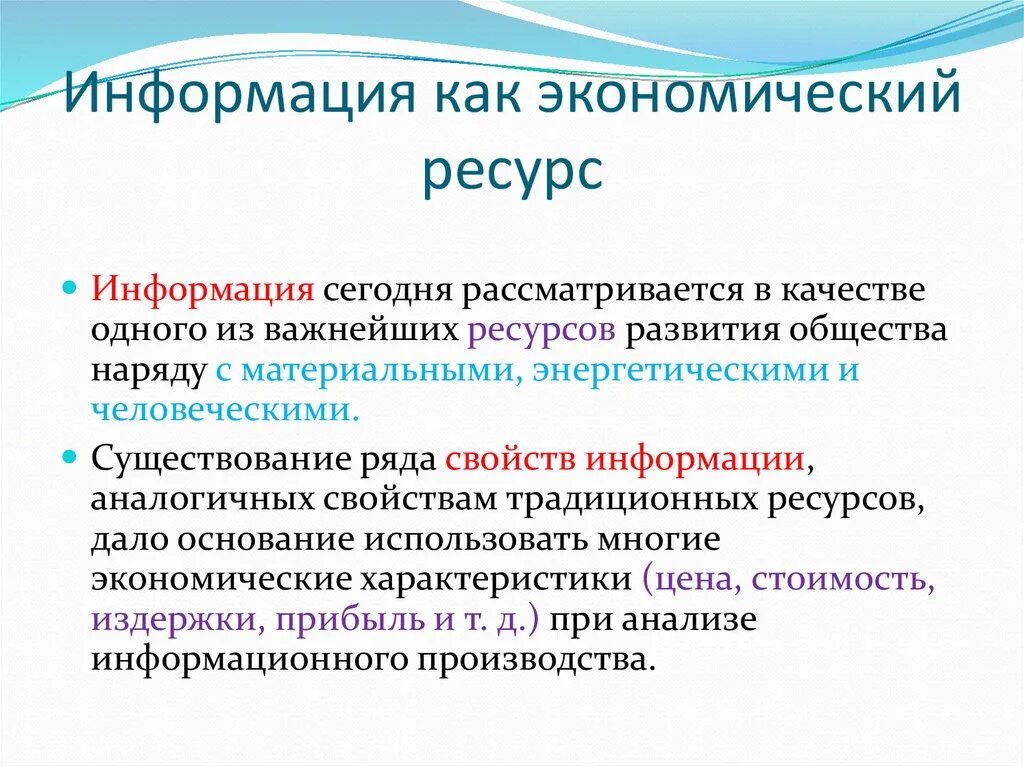 Информация как экономический ресурс

Информация сегодня рассматривается в качестве одного из важнейших ресурсов развития общества наряду с материальными, энергетическими и человеческими.

Существование ряда свойств информации, аналогичных свойствам традиционных ресурсов, дало основание использовать многие экономические характеристики (цена, стоимость, издержки, прибыль и т. д.) при анализе информационного производства.